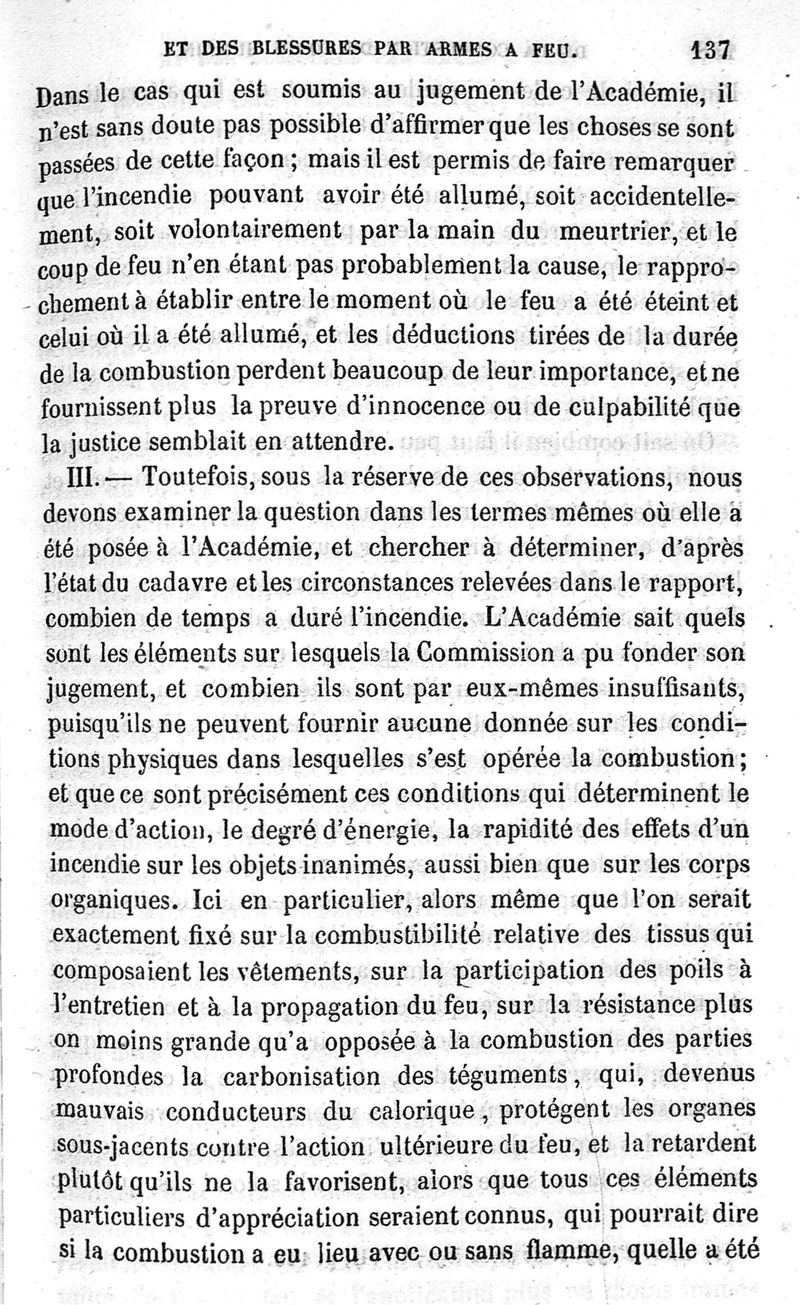 ET DES BLESSURES PAR ARMES A FEU. 137

Dans le cas qui est soumis au jugement de l'Académie, il n'est sans doute pas possible d'affirmer que les choses se sont passées de cette façon ; mais il est permis de faire remarquer que l'incendie pouvant avoir été allumé, soit accidentellement, soit volontairement par la main du meurtrier, et le coup de feu n'en étant pas probablement la cause, le rapprochement à établir entre le moment où le feu a été éteint et celui où il a été allumé, et les déductions tirées de la durée de la combustion perdent beaucoup de leur importance, et ne fournissent plus la preuve d'innocence ou de culpabilité que la justice semblait en attendre.

III. — Toutefois, sous la réserve de ces observations, nous devons examiner la question dans les termes mêmes où elle a été posée à l'Académie, et chercher à déterminer, d'après l'état du cadavre et les circonstances relevées dans le rapport, combien de temps a duré l'incendie. L'Académie sait quels sont les éléments sur lesquels la Commission a pu fonder son jugement, et combien ils sont par eux-mêmes insuffisants, puisqu'ils ne peuvent fournir aucune donnée sur les conditions physiques dans lesquelles s'est opérée la combustion ; et que ce sont précisément ces conditions qui déterminent le mode d'action, le degré d'énergie, la rapidité des effets d'un incendie sur les objets inanimés, aussi bien que sur les corps organiques. Ici en particulier, alors même que l'on serait exactement fixé sur la combustibilité relative des tissus qui composaient les vêtements, sur la participation des poils à l'entretien et à la propagation du feu, sur la résistance plus on moins grande qu'a opposée à la combustion des parties profondes la carbonisation des téguments, qui, devenus mauvais conducteurs du calorique, protégent les organes sous-jacents contre l'action ultérieure du feu, et la retardent plutôt qu'ils ne la favorisent, alors que tous ces éléments particuliers d'appréciation seraient connus, qui pourrait dire si la combustion a eu lieu avec ou sans flamme, quelle a été